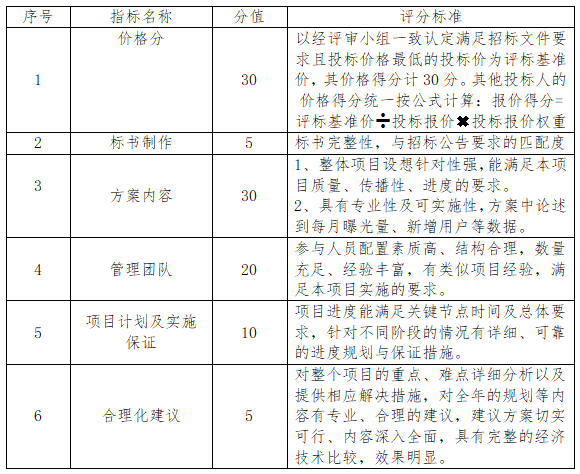 | 序号 | 指标名称 | 分值 | 评分标准 |
|---|---|---|---|
| 1 | 价格分 | 30 | 以经评审小组一致认定满足招标文件要求且投标价格最低的投标价为评标基准价，其价格得分计 30 分。其他投标人的价格得分统一按公式计算：报价得分=评标基准价÷投标报价✖投标报价权重 |
| 2 | 标书制作 | 5 | 标书完整性，与招标公告要求的匹配度 |
| 3 | 方案内容 | 30 | 1、整体项目设想针对性强,能满足本项目质量、传播性、进度的要求。 2、具有专业性及可实施性,方案中论述到每月曝光量、新增用户等数据。 |
| 4 | 管理团队 | 20 | 参与人员配置素质高、结构合理，数量充足、经验丰富，有类似项目经验，满足本项目实施的要求。 |
| 5 | 项目计划及实施保证 | 10 | 项目进度能满足关键节点时间及总体要求，针对不同阶段的情况有详细、可靠的进度规划与保证措施。 |
| 6 | 合理化建议 | 5 | 对整个项目的重点、难点详细分析以及提供相应解决措施，对全年的规划等内容有专业、合理的建议，建议方案切实可行、内容深入全面，具有完整的经济技术比较，效果明显。 |